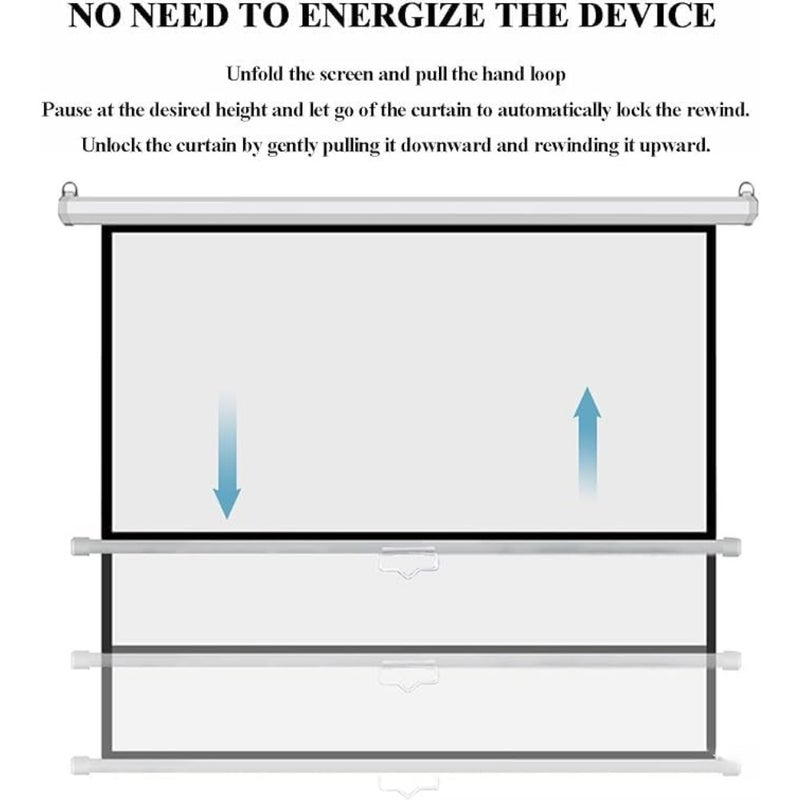 NO NEED TO ENERGIZE THE DEVICE

Unfold the screen and pull the hand loop
Pause at the desired height and let go of the curtain to automatically lock the rewind.
Unlock the curtain by gently pulling it downward and rewinding it upward.